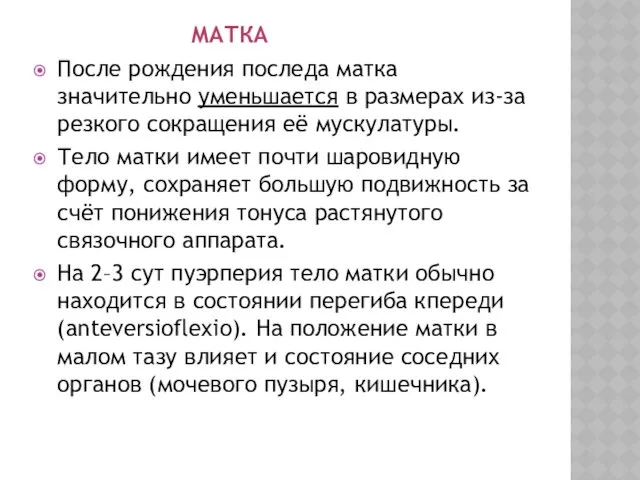 МАТКА

После рождения последа матка значительно уменьшается в размерах из-за резкого сокращения её мускулатуры.

Тело матки имеет почти шаровидную форму, сохраняет большую подвижность за счёт понижения тонуса растянутого связочного аппарата.

На 2–3 сут пуэрперия тело матки обычно находится в состоянии перегиба кпереди (anteversioflexio). На положение матки в малом тазу влияет и состояние соседних органов (мочевого пузыря, кишечника).